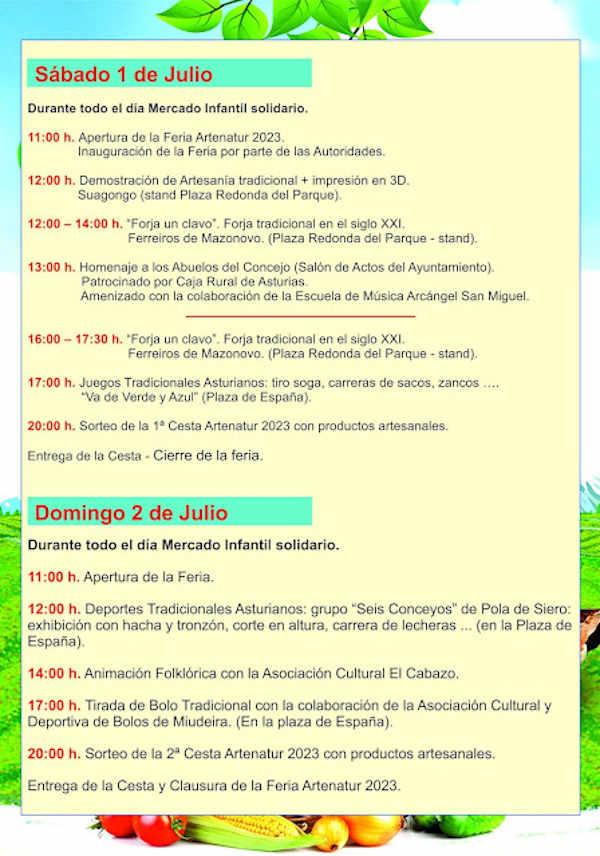 Sábado 1 de Julio

Durante todo el día Mercado Infantil solidario.

11:00 h. Apertura de la Feria Artenatur 2023.
Inauguración de la Feria por parte de las Autoridades.

12:00 h. Demostración de Artesanía tradicional + impresión en 3D.
Suagongo (stand Plaza Redonda del Parque).

12:00 – 14:00 h. "Forja un clavo". Forja tradicional en el siglo XXI.
Ferreiros de Mazonovo. (Plaza Redonda del Parque - stand).

13:00 h. Homenaje a los Abuelos del Concejo (Salón de Actos del Ayuntamiento).
Patrocinado por Caja Rural de Asturias.
Amenizado con la colaboración de la Escuela de Música Arcángel San Miguel.

16:00 – 17:30 h. "Forja un clavo". Forja tradicional en el siglo XXI.
Ferreiros de Mazonovo. (Plaza Redonda del Parque - stand).

17:00 h. Juegos Tradicionales Asturianos: tiro soga, carreras de sacos, zancos ….
"Va de Verde y Azul" (Plaza de España).

20:00 h. Sorteo de la 1ª Cesta Artenatur 2023 con productos artesanales.

Entrega de la Cesta - Cierre de la feria.

Domingo 2 de Julio

Durante todo el día Mercado Infantil solidario.

11:00 h. Apertura de la Feria.

12:00 h. Deportes Tradicionales Asturianos: grupo "Seis Conceyos" de Pola de Siero: exhibición con hacha y tronzón, corte en altura, carrera de lecheras ... (en la Plaza de España).

14:00 h. Animación Folklórica con la Asociación Cultural El Cabazo.

17:00 h. Tirada de Bolo Tradicional con la colaboración de la Asociación Cultural y Deportiva de Bolos de Miudeira. (En la plaza de España).

20:00 h. Sorteo de la 2ª Cesta Artenatur 2023 con productos artesanales.

Entrega de la Cesta y Clausura de la Feria Artenatur 2023.